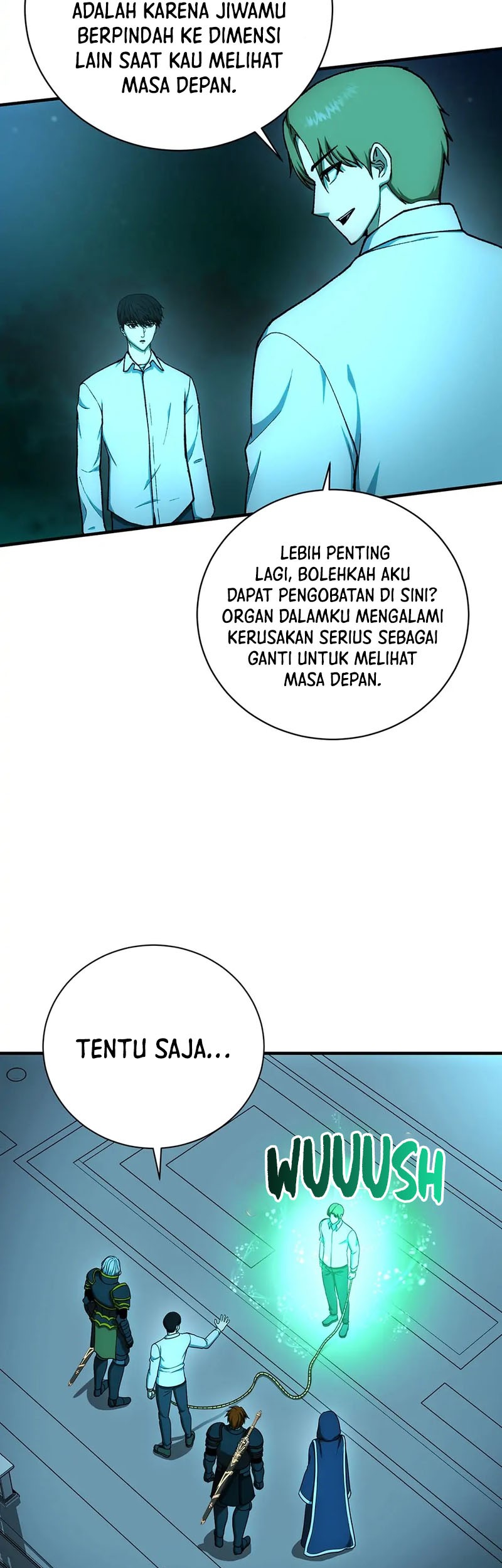 ADALAH KARENA JIWAMU BERPINDAH KE DIMENSI LAIN SAAT KAU MELIHAT MASA DEPAN.

LEBIH PENTING LAGI, BOLEHKAH AKU DAPAT PENGOBATAN DI SINI? ORGAN DALAMKU MENGALAMI KERUSAKAN SERIUS SEBAGAI GANTI UNTUK MELIHAT MASA DEPAN.

TENTU SAJA...

WUUUSH